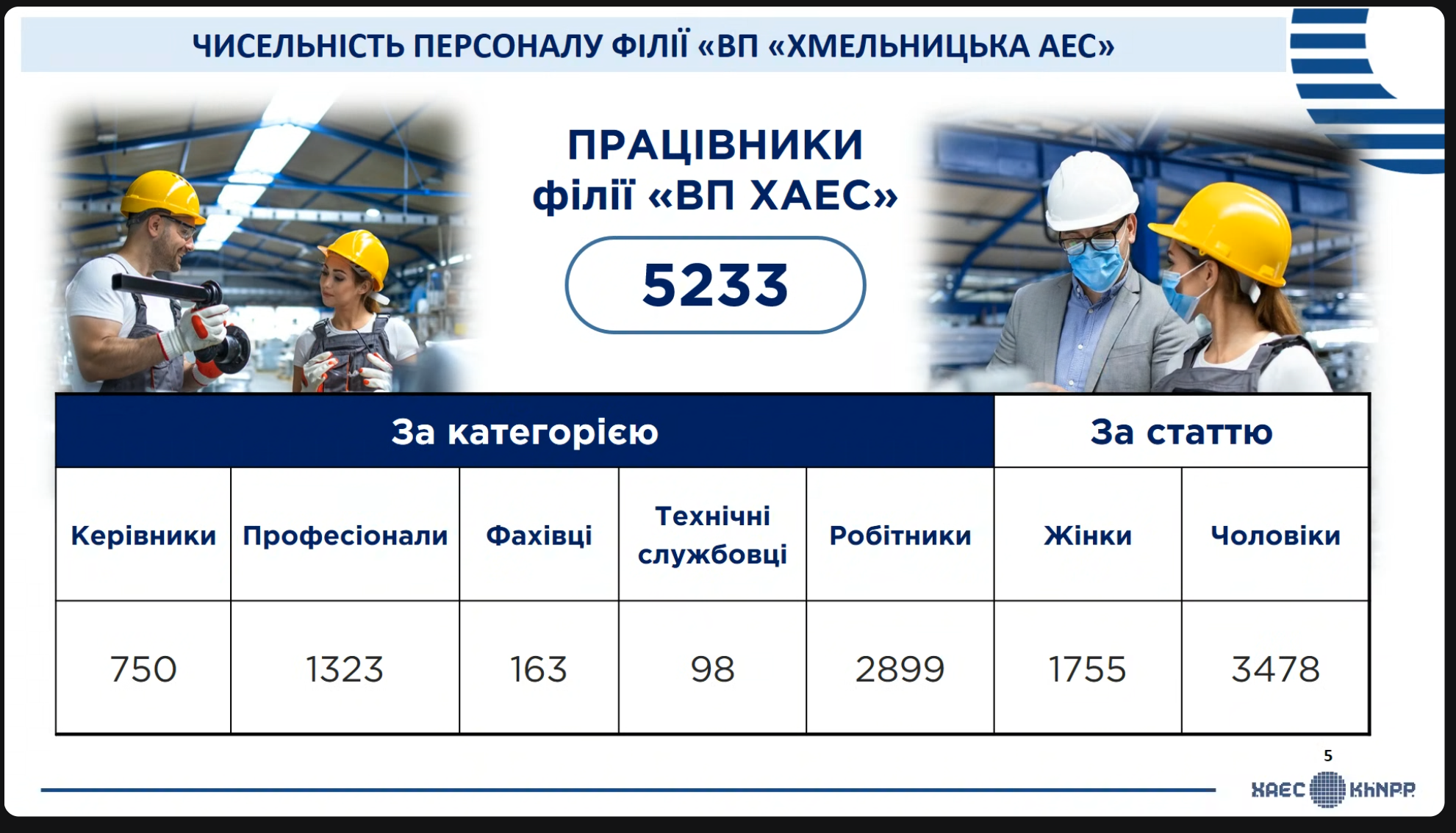 ЧИСЕЛЬНІСТЬ ПЕРСОНАЛУ ФІЛІЇ «ВП «ХМЕЛЬНИЦЬКА АЕС»

ПРАЦІВНИКИ
філії «ВП ХАЕС»

5233

| За категорією | | | | | За статтю | |
|---|---|---|---|---|---|---|
| Керівники | Професіонали | Фахівці | Технічні службовці | Робітники | Жінки | Чоловіки |
| 750 | 1323 | 163 | 98 | 2899 | 1755 | 3478 |

5

ХАЕС KhNPP